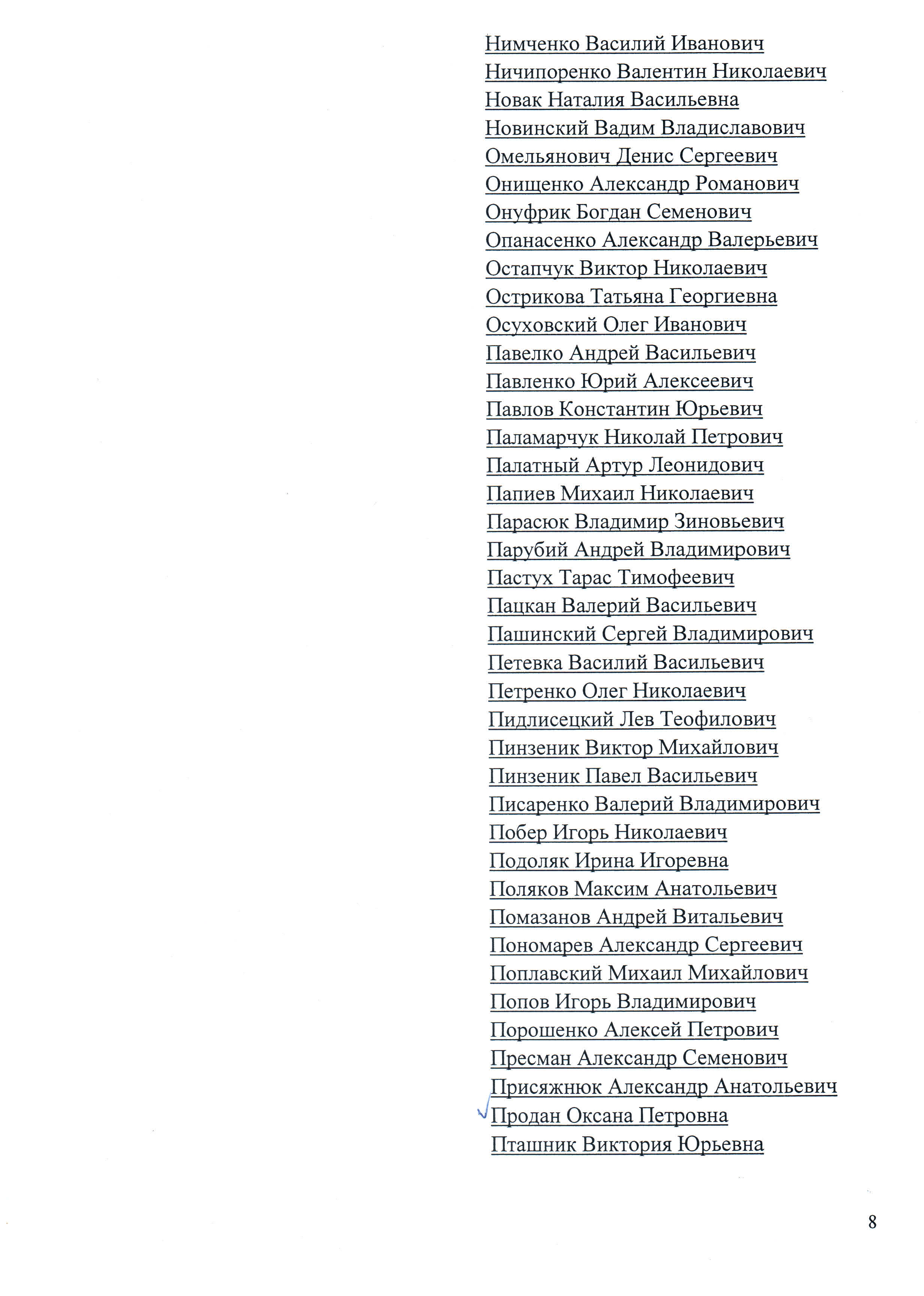 Нимченко Василий Иванович
Ничипоренко Валентин Николаевич
Новак Наталия Васильевна
Новинский Вадим Владиславович
Омельянович Денис Сергеевич
Онищенко Александр Романович
Онуфрик Богдан Семенович
Опанасенко Александр Валерьевич
Остапчук Виктор Николаевич
Острикова Татьяна Георгиевна
Осуховский Олег Иванович
Павелко Андрей Васильевич
Павленко Юрий Алексеевич
Павлов Константин Юрьевич
Паламарчук Николай Петрович
Палатный Артур Леонидович
Папиев Михаил Николаевич
Парасюк Владимир Зиновьевич
Парубий Андрей Владимирович
Пастух Тарас Тимофеевич
Пацкан Валерий Васильевич
Пашинский Сергей Владимирович
Петевка Василий Васильевич
Петренко Олег Николаевич
Пидлисецкий Лев Теофилович
Пинзеник Виктор Михайлович
Пинзеник Павел Васильевич
Писаренко Валерий Владимирович
Побер Игорь Николаевич
Подоляк Ирина Игоревна
Поляков Максим Анатольевич
Помазанов Андрей Витальевич
Пономарев Александр Сергеевич
Поплавский Михаил Михайлович
Попов Игорь Владимирович
Порошенко Алексей Петрович
Пресман Александр Семенович
Присяжнюк Александр Анатольевич
Продан Оксана Петровна
Пташник Виктория Юрьевна

8